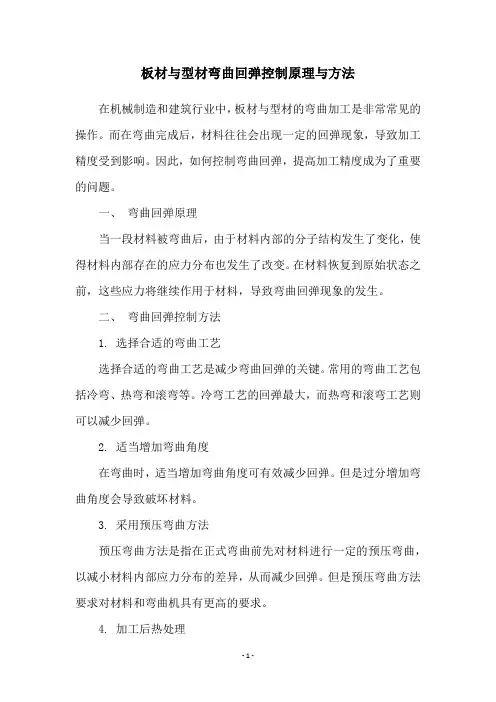 板材与型材弯曲回弹控制原理与方法

在机械制造和建筑行业中，板材与型材的弯曲加工是非常常见的操作。而在弯曲完成后，材料往往会出现一定的回弹现象，导致加工精度受到影响。因此，如何控制弯曲回弹，提高加工精度成为了重要的问题。

一、 弯曲回弹原理

当一段材料被弯曲后，由于材料内部的分子结构发生了变化，使得材料内部存在的应力分布也发生了改变。在材料恢复到原始状态之前，这些应力将继续作用于材料，导致弯曲回弹现象的发生。

二、 弯曲回弹控制方法

1. 选择合适的弯曲工艺

选择合适的弯曲工艺是减少弯曲回弹的关键。常用的弯曲工艺包括冷弯、热弯和滚弯等。冷弯工艺的回弹最大，而热弯和滚弯工艺则可以减少回弹。

2. 适当增加弯曲角度

在弯曲时，适当增加弯曲角度可有效减少回弹。但是过分增加弯曲角度会导致破坏材料。

3. 采用预压弯曲方法

预压弯曲方法是指在正式弯曲前先对材料进行一定的预压弯曲，以减小材料内部应力分布的差异，从而减少回弹。但是预压弯曲方法要求对材料和弯曲机具有更高的要求。

4. 加工后热处理

- 1 -